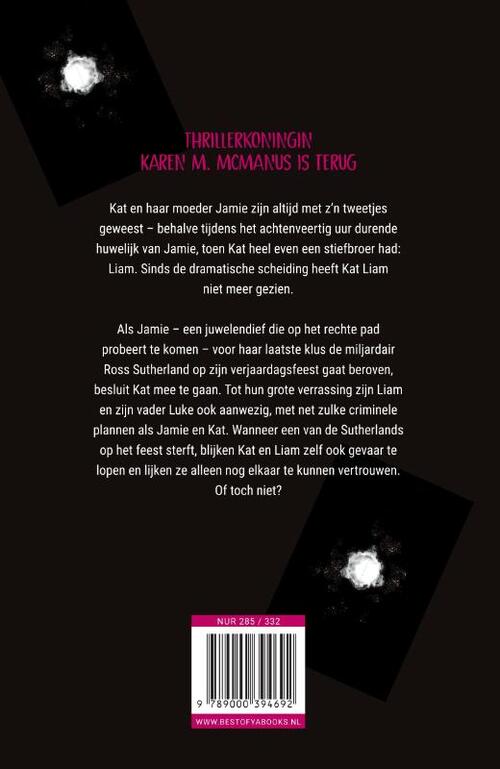 THRILLERKONINGIN
KAREN M. MCMANUS IS TERUG

Kat en haar moeder Jamie zijn altijd met z'n tweetjes geweest – behalve tijdens het achtenveertig uur durende huwelijk van Jamie, toen Kat heel even een stiefbroer had: Liam. Sinds de dramatische scheiding heeft Kat Liam niet meer gezien.

Als Jamie – een juwelendief die op het rechte pad probeert te komen – voor haar laatste klus de miljardair Ross Sutherland op zijn verjaardagsfeest gaat beroven, besluit Kat mee te gaan. Tot hun grote verrassing zijn Liam en zijn vader Luke ook aanwezig, met net zulke criminele plannen als Jamie en Kat. Wanneer een van de Sutherlands op het feest sterft, blijken Kat en Liam zelf ook gevaar te lopen en lijken ze alleen nog elkaar te kunnen vertrouwen. Of toch niet?

NUR 285 / 332

9 789000 394692

WWW.BESTOFYABOOKS.NL